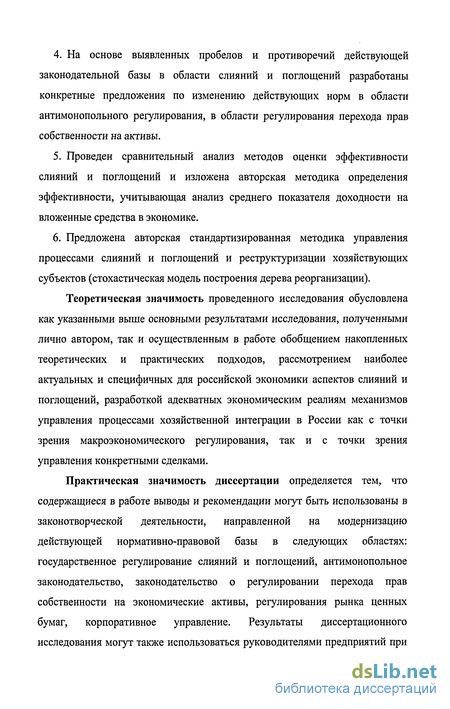 4. На основе выявленных пробелов и противоречий действующей законодательной базы в области слияний и поглощений разработаны конкретные предложения по изменению действующих норм в области антимонопольного регулирования, в области регулирования перехода прав собственности на активы.

5. Проведен сравнительный анализ методов оценки эффективности слияний и поглощений и изложена авторская методика определения эффективности, учитывающая анализ среднего показателя доходности на вложенные средства в экономике.

6. Предложена авторская стандартизированная методика управления процессами слияний и поглощений и реструктуризации хозяйствующих субъектов (стохастическая модель построения дерева реорганизации).

Теоретическая значимость проведенного исследования обусловлена как указанными выше основными результатами исследования, полученными лично автором, так и осуществленным в работе обобщением накопленных теоретических и практических подходов, рассмотрением наиболее актуальных и специфичных для российской экономики аспектов слияний и поглощений, разработкой адекватных экономическим реалиям механизмов управления процессами хозяйственной интеграции в России как с точки зрения макроэкономического регулирования, так и с точки зрения управления конкретными сделками.

Практическая значимость диссертации определяется тем, что содержащиеся в работе выводы и рекомендации могут быть использованы в законотворческой деятельности, направленной на модернизацию действующей нормативно-правовой базы в следующих областях: государственное регулирование слияний и поглощений, антимонопольное законодательство, законодательство о регулировании перехода прав собственности на экономические активы, регулирования рынка ценных бумаг, корпоративное управление. Результаты диссертационного исследования могут также использоваться руководителями предприятий при

dsLib.net
библиотека диссертаций